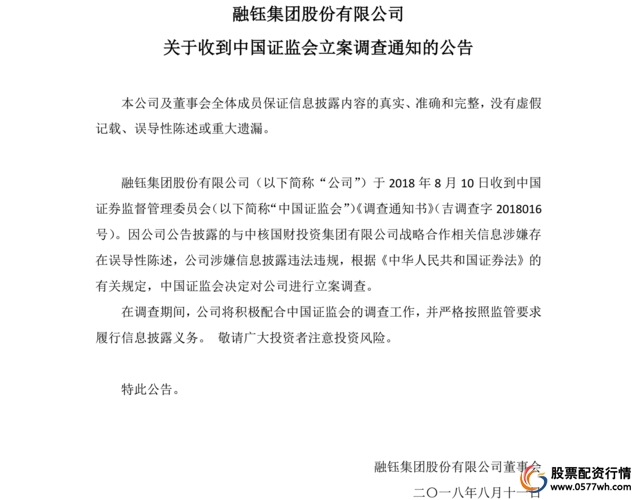 融钰集团股份有限公司

关于收到中国证监会立案调查通知的公告

本公司及董事会全体成员保证信息披露内容的真实、准确和完整，没有虚假记载、误导性陈述或重大遗漏。

融钰集团股份有限公司（以下简称“公司”）于 2018 年 8 月 10 日收到中国证券监督管理委员会（以下简称“中国证监会”）《调查通知书》（吉调查字 2018016 号）。因公司公告披露的与中核国财投资集团有限公司战略合作相关信息涉嫌存在误导性陈述，公司涉嫌信息披露违法违规，根据《中华人民共和国证券法》的有关规定，中国证监会决定对公司进行立案调查。

在调查期间，公司将积极配合中国证监会的调查工作，并严格按照监管要求履行信息披露义务。 敬请广大投资者注意投资风险。

特此公告。

融钰集团股份有限公司董事会

二〇一八年八月十一日

股票配资行情
www.0577wh.com